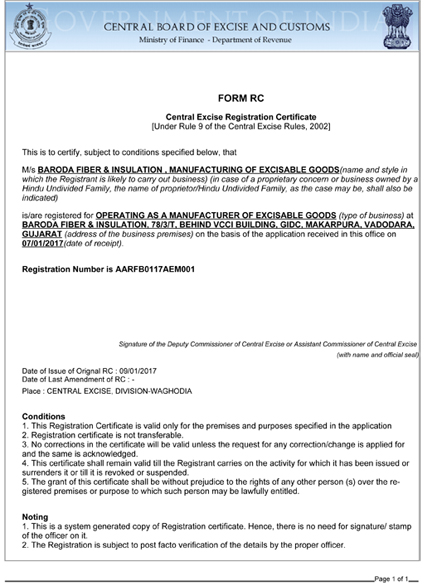 GOVERNMENT OF INDIA
CENTRAL BOARD OF EXCISE AND CUSTOMS
Ministry of Finance - Department of Revenue

FORM RC

Central Excise Registration Certificate
[Under Rule 9 of the Central Excise Rules, 2002]

This is to certify, subject to conditions specified below, that

M/s BARODA FIBER & INSULATION , MANUFACTURING OF EXCISABLE GOODS(name and style in which the Registrant is likely to carry out business) (in case of a proprietary concern or business owned by a Hindu Undivided Family, the name of proprietor/Hindu Undivided Family, as the case may be, shall also be indicated)

is/are registered for OPERATING AS A MANUFACTURER OF EXCISABLE GOODS (type of business) at BARODA FIBER & INSULATION, 78/3/T, BEHIND VCCI BUILDING, GIDC, MAKARPURA, VADODARA, GUJARAT (address of the business premises) on the basis of the application received in this office on 07/01/2017(date of receipt).

Registration Number is AARFB0117AEM001

Signature of the Deputy Commissioner of Central Excise or Assistant Commissioner of Central Excise
(with name and official seal)

Date of Issue of Orignal RC : 09/01/2017
Date of Last Amendment of RC : -
Place : CENTRAL EXCISE, DIVISION-WAGHODIA

Conditions
1. This Registration Certificate is valid only for the premises and purposes specified in the application
2. Registration certificate is not transferable.
3. No corrections in the certificate will be valid unless the request for any correction/change is applied for and the same is acknowledged.
4. This certificate shall remain valid till the Registrant carries on the activity for which it has been issued or surrenders it or till it is revoked or suspended.
5. The grant of this certificate shall be without prejudice to the rights of any other person (s) over the registered premises or purpose to which such person may be lawfully entitled.

Noting
1. This is a system generated copy of Registration certificate. Hence, there is no need for signature/ stamp of the officer on it.
2. The Registration is subject to post facto verification of the details by the proper officer.

Page 1 of 1